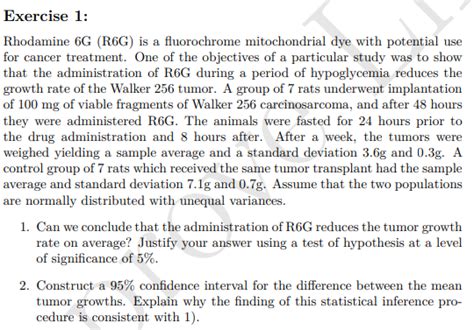 Exercise 1:

Rhodamine 6G (R6G) is a fluorochrome mitochondrial dye with potential use for cancer treatment. One of the objectives of a particular study was to show that the administration of R6G during a period of hypoglycemia reduces the growth rate of the Walker 256 tumor. A group of 7 rats underwent implantation of 100 mg of viable fragments of Walker 256 carcinosarcoma, and after 48 hours they were administered R6G. The animals were fasted for 24 hours prior to the drug administration and 8 hours after. After a week, the tumors were weighed yielding a sample average and a standard deviation 3.6g and 0.3g. A control group of 7 rats which received the same tumor transplant had the sample average and standard deviation 7.1g and 0.7g. Assume that the two populations are normally distributed with unequal variances.

1. Can we conclude that the administration of R6G reduces the tumor growth rate on average? Justify your answer using a test of hypothesis at a level of significance of 5%.

2. Construct a 95% confidence interval for the difference between the mean tumor growths. Explain why the finding of this statistical inference procedure is consistent with 1).